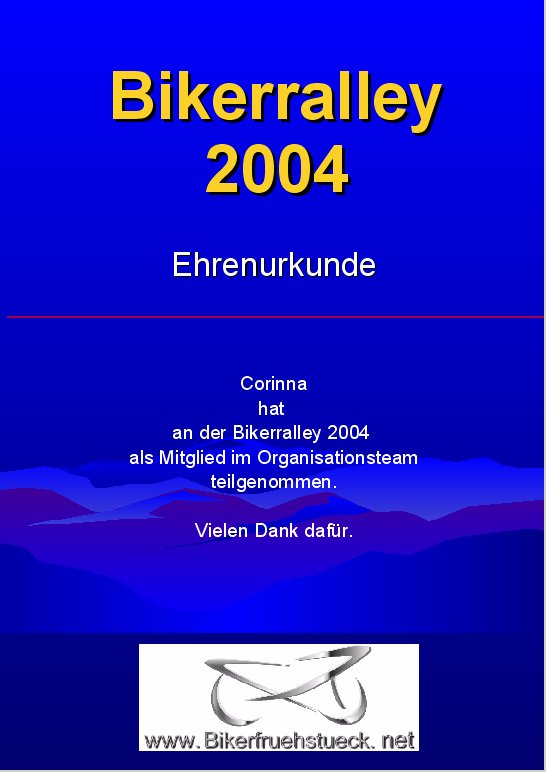 Bikerralley 2004

Ehrenurkunde

Corinna
hat
an der Bikerralley 2004
als Mitglied im Organisationsteam
teilgenommen.

Vielen Dank dafür.

www.Bikerfruehstueck.net